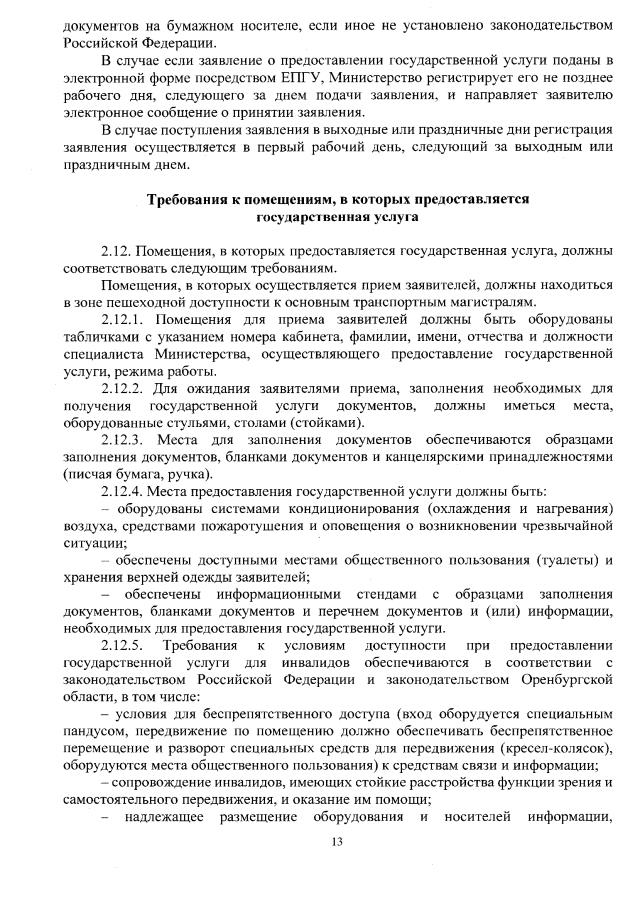 документов на бумажном носителе, если иное не установлено законодательством Российской Федерации.

В случае если заявление о предоставлении государственной услуги поданы в электронной форме посредством ЕПГУ, Министерство регистрирует его не позднее рабочего дня, следующего за днем подачи заявления, и направляет заявителю электронное сообщение о принятии заявления.

В случае поступления заявления в выходные или праздничные дни регистрация заявления осуществляется в первый рабочий день, следующий за выходным или праздничным днем.

Требования к помещениям, в которых предоставляется государственная услуга

2.12. Помещения, в которых предоставляется государственная услуга, должны соответствовать следующим требованиям.

Помещения, в которых осуществляется прием заявителей, должны находиться в зоне пешеходной доступности к основным транспортным магистралям.

2.12.1. Помещения для приема заявителей должны быть оборудованы табличками с указанием номера кабинета, фамилии, имени, отчества и должности специалиста Министерства, осуществляющего предоставление государственной услуги, режима работы.

2.12.2. Для ожидания заявителями приема, заполнения необходимых для получения государственной услуги документов, должны иметься места, оборудованные стульями, столами (стойками).

2.12.3. Места для заполнения документов обеспечиваются образцами заполнения документов, бланками документов и канцелярскими принадлежностями (писчая бумага, ручка).

2.12.4. Места предоставления государственной услуги должны быть:

– оборудованы системами кондиционирования (охлаждения и нагревания) воздуха, средствами пожаротушения и оповещения о возникновении чрезвычайной ситуации;

– обеспечены доступными местами общественного пользования (туалеты) и хранения верхней одежды заявителей;

– обеспечены информационными стендами с образцами заполнения документов, бланками документов и перечнем документов и (или) информации, необходимых для предоставления государственной услуги.

2.12.5. Требования к условиям доступности при предоставлении государственной услуги для инвалидов обеспечиваются в соответствии с законодательством Российской Федерации и законодательством Оренбургской области, в том числе:

– условия для беспрепятственного доступа (вход оборудуется специальным пандусом, передвижение по помещению должно обеспечивать беспрепятственное перемещение и разворот специальных средств для передвижения (кресел-колясок), оборудуются места общественного пользования) к средствам связи и информации;

– сопровождение инвалидов, имеющих стойкие расстройства функции зрения и самостоятельного передвижения, и оказание им помощи;

– надлежащее размещение оборудования и носителей информации,

13